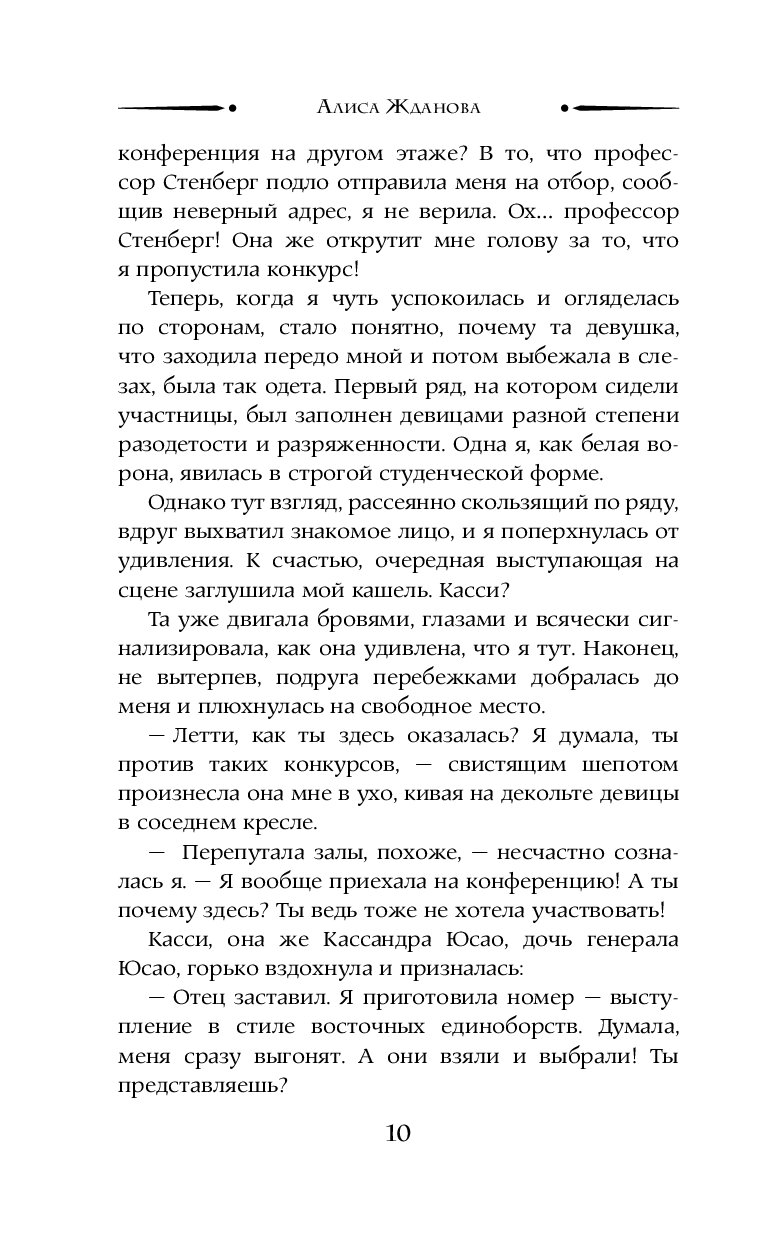 Алиса Жданова

конференция на другом этаже? В то, что профессор Стенберг подло отправила меня на отбор, сообщив неверный адрес, я не верила. Ох... профессор Стенберг! Она же открутит мне голову за то, что я пропустила конкурс!

Теперь, когда я чуть успокоилась и огляделась по сторонам, стало понятно, почему та девушка, что заходила передо мной и потом выбежала в слезах, была так одета. Первый ряд, на котором сидели участницы, был заполнен девицами разной степени разодетости и разряженности. Одна я, как белая ворона, явилась в строгой студенческой форме.

Однако тут взгляд, рассеянно скользящий по ряду, вдруг выхватил знакомое лицо, и я поперхнулась от удивления. К счастью, очередная выступающая на сцене заглушила мой кашель. Касси?

Та уже двигала бровями, глазами и всячески сигнализировала, как она удивлена, что я тут. Наконец, не вытерпев, подруга перебежками добралась до меня и плюхнулась на свободное место.

— Летти, как ты здесь оказалась? Я думала, ты против таких конкурсов, — свистящим шепотом произнесла она мне в ухо, кивая на декольте девицы в соседнем кресле.

— Перепутала залы, похоже, — несчастно созналась я. — Я вообще приехала на конференцию! А ты почему здесь? Ты ведь тоже не хотела участвовать!

Касси, она же Кассандра Юсао, дочь генерала Юсао, горько вздохнула и призналась:

— Отец заставил. Я приготовила номер — выступление в стиле восточных единоборств. Думала, меня сразу выгонят. А они взяли и выбрали! Ты представляешь?

10